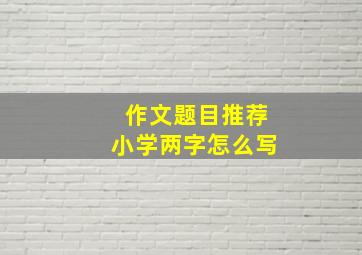 作文题目推荐
小学两字怎么写